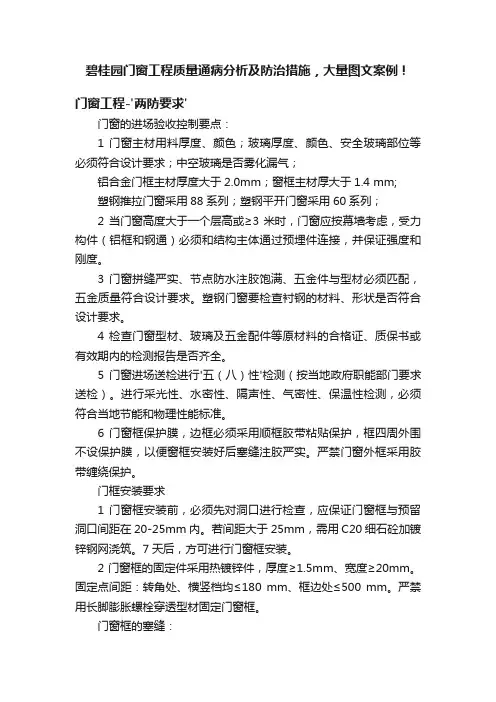 碧桂园门窗工程质量通病分析及防治措施，大量图文案例！

门窗工程-'两防要求'

门窗的进场验收控制要点：

1 门窗主材用料厚度、颜色；玻璃厚度、颜色、安全玻璃部位等必须符合设计要求；中空玻璃是否雾化漏气；

铝合金门框主材厚度大于 2.0mm；窗框主材厚大于 1.4 mm;

塑钢推拉门窗采用 88 系列；塑钢平开门窗采用 60 系列；

2 当门窗高度大于一个层高或≥3 米时，门窗应按幕墙考虑，受力构件（铝框和钢通）必须和结构主体通过预埋件连接，并保证强度和刚度。

3 门窗拼缝严实、节点防水注胶饱满、五金件与型材必须匹配，五金质量符合设计要求。塑钢门窗要检查衬钢的材料、形状是否符合设计要求。

4 检查门窗型材、玻璃及五金配件等原材料的合格证、质保书或有效期内的检测报告是否齐全。

5 门窗进场送检进行'五（八）性'检测（按当地政府职能部门要求送检）。进行采光性、水密性、隔声性、气密性、保温性检测，必须符合当地节能和物理性能标准。

6 门窗框保护膜，边框必须采用顺框胶带粘贴保护，框四周外围不设保护膜，以便窗框安装好后塞缝注胶严实。严禁门窗外框采用胶带缠绕保护。

门框安装要求

1 门窗框安装前，必须先对洞口进行检查，应保证门窗框与预留洞口间距在 20-25mm 内。若间距大于 25mm，需用 C20 细石砼加镀锌钢网浇筑。7 天后，方可进行门窗框安装。

2 门窗框的固定件采用热镀锌件，厚度≥1.5mm、宽度≥20mm。固定点间距：转角处、横竖档均≤180 mm、框边处≤500 mm。严禁用长脚膨胀螺栓穿透型材固定门窗框。

门窗框的塞缝：